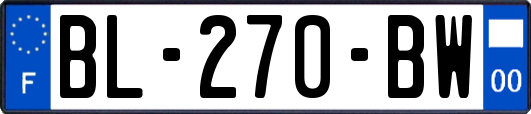 F
BL-270-BW
00